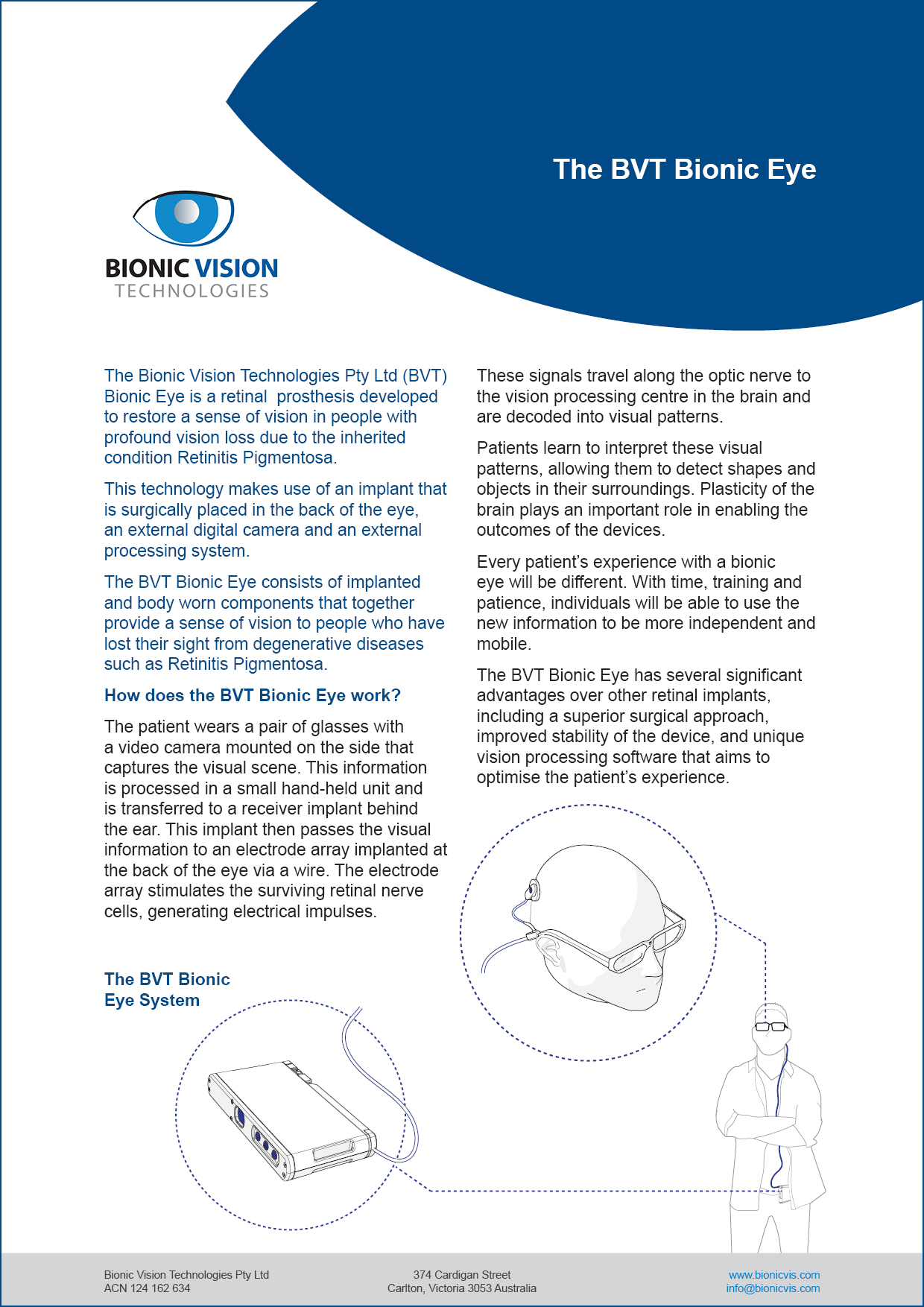 The BVT Bionic Eye

BIONIC VISION
TECHNOLOGIES

The Bionic Vision Technologies Pty Ltd (BVT) Bionic Eye is a retinal prosthesis developed to restore a sense of vision in people with profound vision loss due to the inherited condition Retinitis Pigmentosa.

This technology makes use of an implant that is surgically placed in the back of the eye, an external digital camera and an external processing system.

The BVT Bionic Eye consists of implanted and body worn components that together provide a sense of vision to people who have lost their sight from degenerative diseases such as Retinitis Pigmentosa.

How does the BVT Bionic Eye work?

The patient wears a pair of glasses with a video camera mounted on the side that captures the visual scene. This information is processed in a small hand-held unit and is transferred to a receiver implant behind the ear. This implant then passes the visual information to an electrode array implanted at the back of the eye via a wire. The electrode array stimulates the surviving retinal nerve cells, generating electrical impulses.

These signals travel along the optic nerve to the vision processing centre in the brain and are decoded into visual patterns.

Patients learn to interpret these visual patterns, allowing them to detect shapes and objects in their surroundings. Plasticity of the brain plays an important role in enabling the outcomes of the devices.

Every patient's experience with a bionic eye will be different. With time, training and patience, individuals will be able to use the new information to be more independent and mobile.

The BVT Bionic Eye has several significant advantages over other retinal implants, including a superior surgical approach, improved stability of the device, and unique vision processing software that aims to optimise the patient's experience.

The BVT Bionic
Eye System

Bionic Vision Technologies Pty Ltd
ACN 124 162 634

374 Cardigan Street
Carlton, Victoria 3053 Australia

www.bionicvis.com
info@bionicvis.com